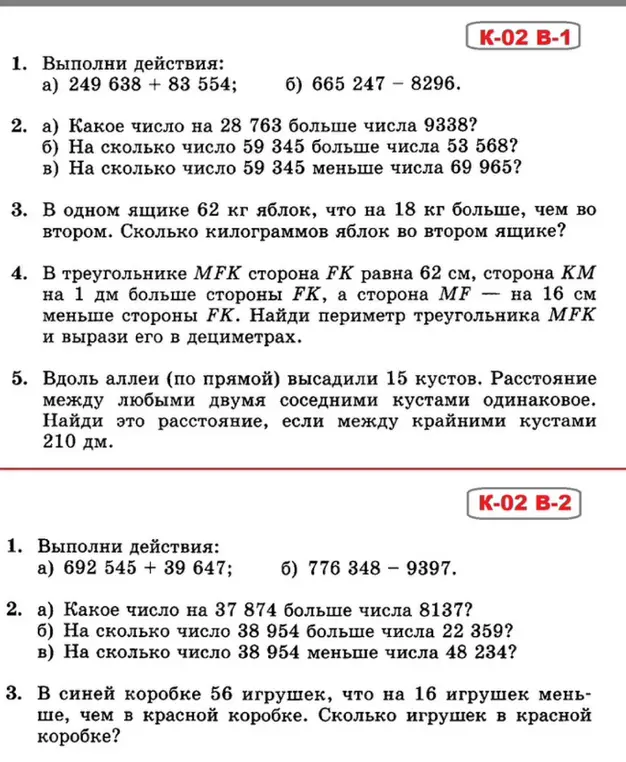 К-02 В-1

1. Выполни действия:
а) 249 638 + 83 554;   б) 665 247 − 8296.

2. а) Какое число на 28 763 больше числа 9338?
б) На сколько число 59 345 больше числа 53 568?
в) На сколько число 59 345 меньше числа 69 965?

3. В одном ящике 62 кг яблок, что на 18 кг больше, чем во втором. Сколько килограммов яблок во втором ящике?

4. В треугольнике $MFK$ сторона $FK$ равна 62 см, сторона $KM$ на 1 дм больше стороны $FK$, а сторона $MF$ — на 16 см меньше стороны $FK$. Найди периметр треугольника $MFK$ и вырази его в дециметрах.

5. Вдоль аллеи (по прямой) высадили 15 кустов. Расстояние между любыми двумя соседними кустами одинаковое. Найди это расстояние, если между крайними кустами 210 дм.

К-02 В-2

1. Выполни действия:
а) 692 545 + 39 647;   б) 776 348 − 9397.

2. а) Какое число на 37 874 больше числа 8137?
б) На сколько число 38 954 больше числа 22 359?
в) На сколько число 38 954 меньше числа 48 234?

3. В синей коробке 56 игрушек, что на 16 игрушек меньше, чем в красной коробке. Сколько игрушек в красной коробке?